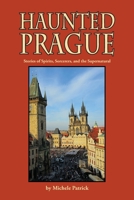 HAUNTED PRAGUE

Stories of Spirits, Sorcerers, and the Supernatural

by Michele Patrick